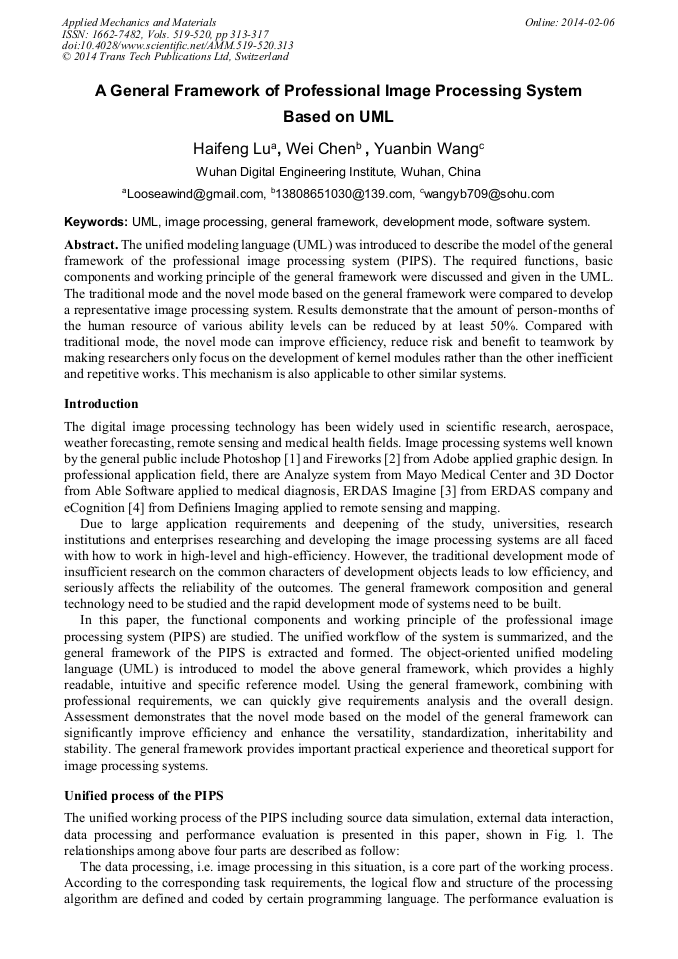 Applied Mechanics and Materials
ISSN: 1662-7482, Vols. 519-520, pp 313-317
doi:10.4028/www.scientific.net/AMM.519-520.313
© 2014 Trans Tech Publications Ltd, Switzerland

Online: 2014-02-06

A General Framework of Professional Image Processing System Based on UML

Haifeng Lu$^a$, Wei Chen$^b$ , Yuanbin Wang$^c$

Wuhan Digital Engineering Institute, Wuhan, China

$^a$Looseawind@gmail.com, $^b$13808651030@139.com, $^c$wangyb709@sohu.com

Keywords: UML, image processing, general framework, development mode, software system.

Abstract. The unified modeling language (UML) was introduced to describe the model of the general framework of the professional image processing system (PIPS). The required functions, basic components and working principle of the general framework were discussed and given in the UML. The traditional mode and the novel mode based on the general framework were compared to develop a representative image processing system. Results demonstrate that the amount of person-months of the human resource of various ability levels can be reduced by at least 50%. Compared with traditional mode, the novel mode can improve efficiency, reduce risk and benefit to teamwork by making researchers only focus on the development of kernel modules rather than the other inefficient and repetitive works. This mechanism is also applicable to other similar systems.

Introduction

The digital image processing technology has been widely used in scientific research, aerospace, weather forecasting, remote sensing and medical health fields. Image processing systems well known by the general public include Photoshop [1] and Fireworks [2] from Adobe applied graphic design. In professional application field, there are Analyze system from Mayo Medical Center and 3D Doctor from Able Software applied to medical diagnosis, ERDAS Imagine [3] from ERDAS company and eCognition [4] from Definiens Imaging applied to remote sensing and mapping.

Due to large application requirements and deepening of the study, universities, research institutions and enterprises researching and developing the image processing systems are all faced with how to work in high-level and high-efficiency. However, the traditional development mode of insufficient research on the common characters of development objects leads to low efficiency, and seriously affects the reliability of the outcomes. The general framework composition and general technology need to be studied and the rapid development mode of systems need to be built.

In this paper, the functional components and working principle of the professional image processing system (PIPS) are studied. The unified workflow of the system is summarized, and the general framework of the PIPS is extracted and formed. The object-oriented unified modeling language (UML) is introduced to model the above general framework, which provides a highly readable, intuitive and specific reference model. Using the general framework, combining with professional requirements, we can quickly give requirements analysis and the overall design. Assessment demonstrates that the novel mode based on the model of the general framework can significantly improve efficiency and enhance the versatility, standardization, inheritability and stability. The general framework provides important practical experience and theoretical support for image processing systems.

Unified process of the PIPS

The unified working process of the PIPS including source data simulation, external data interaction, data processing and performance evaluation is presented in this paper, shown in Fig. 1. The relationships among above four parts are described as follow:

The data processing, i.e. image processing in this situation, is a core part of the working process. According to the corresponding task requirements, the logical flow and structure of the processing algorithm are defined and coded by certain programming language. The performance evaluation is